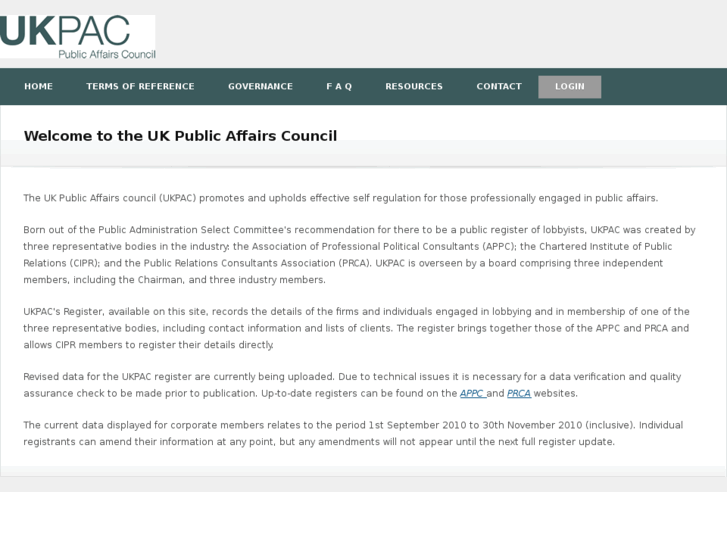 UKPAC
Public Affairs Council

HOME TERMS OF REFERENCE GOVERNANCE F A Q RESOURCES CONTACT LOGIN

Welcome to the UK Public Affairs Council

The UK Public Affairs council (UKPAC) promotes and upholds effective self regulation for those professionally engaged in public affairs.

Born out of the Public Administration Select Committee's recommendation for there to be a public register of lobbyists, UKPAC was created by three representative bodies in the industry: the Association of Professional Political Consultants (APPC); the Chartered Institute of Public Relations (CIPR); and the Public Relations Consultants Association (PRCA). UKPAC is overseen by a board comprising three independent members, including the Chairman, and three industry members.

UKPAC's Register, available on this site, records the details of the firms and individuals engaged in lobbying and in membership of one of the three representative bodies, including contact information and lists of clients. The register brings together those of the APPC and PRCA and allows CIPR members to register their details directly.

Revised data for the UKPAC register are currently being uploaded. Due to technical issues it is necessary for a data verification and quality assurance check to be made prior to publication. Up-to-date registers can be found on the APPC and PRCA websites.

The current data displayed for corporate members relates to the period 1st September 2010 to 30th November 2010 (inclusive). Individual registrants can amend their information at any point, but any amendments will not appear until the next full register update.